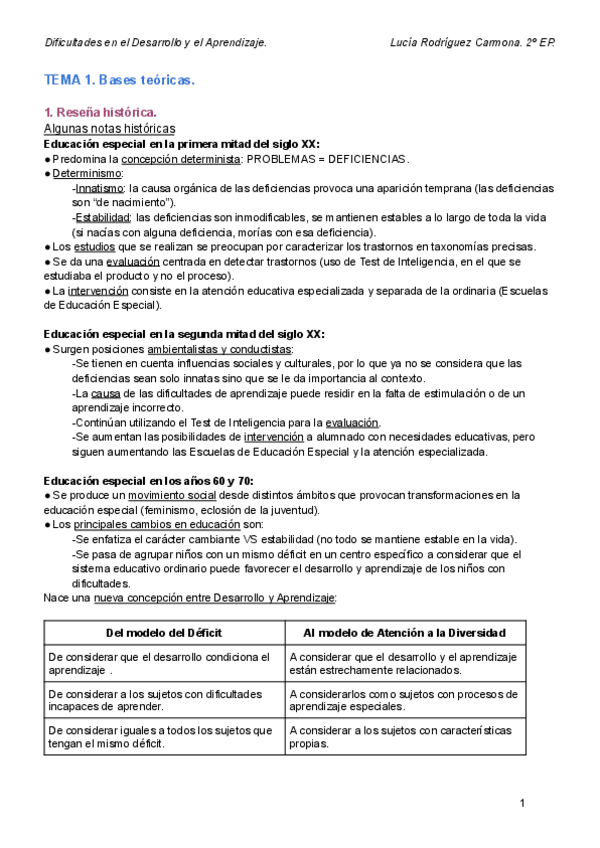 Dificultades en el Desarrollo y el Aprendizaje. Lucía Rodríguez Carmona. 2º EP.

TEMA 1. Bases teóricas.

1. Reseña histórica.
Algunas notas históricas
Educación especial en la primera mitad del siglo XX:
● Predomina la concepción determinista: PROBLEMAS = DEFICIENCIAS.
● Determinismo:
-Innatismo: la causa orgánica de las deficiencias provoca una aparición temprana (las deficiencias son "de nacimiento").
-Estabilidad: las deficiencias son inmodificables, se mantienen estables a lo largo de toda la vida (si nacías con alguna deficiencia, morías con esa deficiencia).
● Los estudios que se realizan se preocupan por caracterizar los trastornos en taxonomías precisas.
● Se da una evaluación centrada en detectar trastornos (uso de Test de Inteligencia, en el que se estudiaba el producto y no el proceso).
● La intervención consiste en la atención educativa especializada y separada de la ordinaria (Escuelas de Educación Especial).

Educación especial en la segunda mitad del siglo XX:
● Surgen posiciones ambientalistas y conductistas:
-Se tienen en cuenta influencias sociales y culturales, por lo que ya no se considera que las deficiencias sean solo innatas sino que se le da importancia al contexto.
-La causa de las dificultades de aprendizaje puede residir en la falta de estimulación o de un aprendizaje incorrecto.
-Continúan utilizando el Test de Inteligencia para la evaluación.
-Se aumentan las posibilidades de intervención a alumnado con necesidades educativas, pero siguen aumentando las Escuelas de Educación Especial y la atención especializada.

Educación especial en los años 60 y 70:
● Se produce un movimiento social desde distintos ámbitos que provocan transformaciones en la educación especial (feminismo, eclosión de la juventud).
● Los principales cambios en educación son:
-Se enfatiza el carácter cambiante VS estabilidad (no todo se mantiene estable en la vida).
-Se pasa de agrupar niños con un mismo déficit en un centro específico a considerar que el sistema educativo ordinario puede favorecer el desarrollo y aprendizaje de los niños con dificultades.
Nace una nueva concepción entre Desarrollo y Aprendizaje:

| Del modelo del Déficit | Al modelo de Atención a la Diversidad |
|---|---|
| De considerar que el desarrollo condiciona el aprendizaje . | A considerar que el desarrollo y el aprendizaje están estrechamente relacionados. |
| De considerar a los sujetos con dificultades incapaces de aprender. | A considerarlos como sujetos con procesos de aprendizaje especiales. |
| De considerar iguales a todos los sujetos que tengan el mismo déficit. | A considerar a los sujetos con características propias. |

1